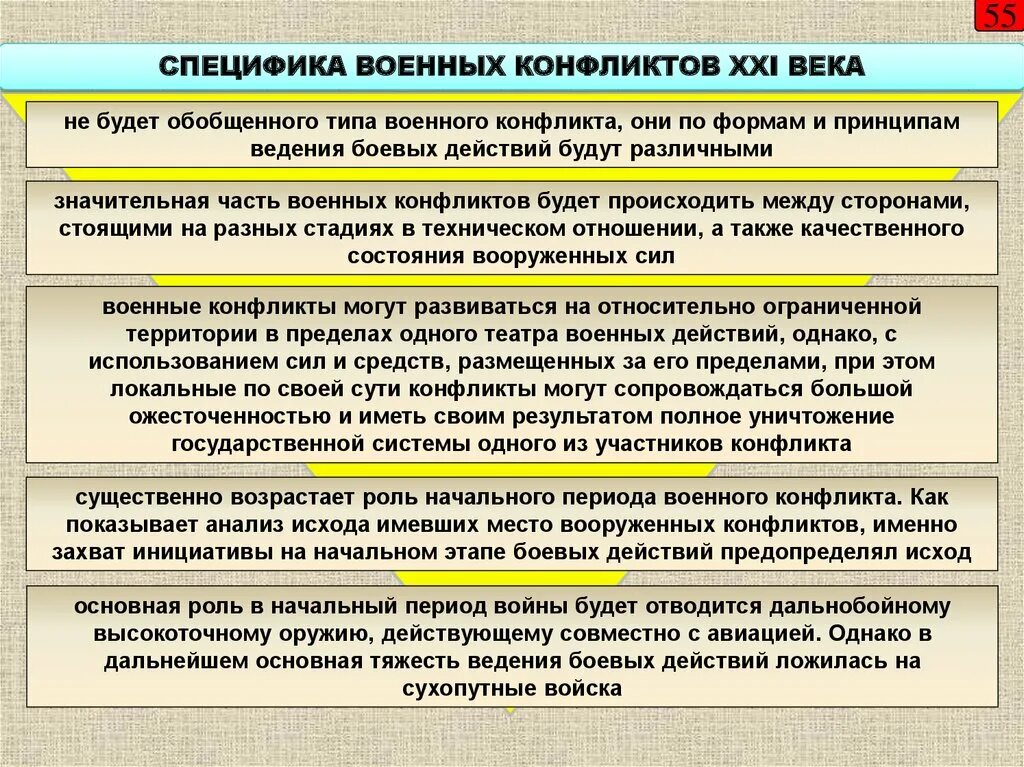 55

СПЕЦИФИКА ВОЕННЫХ КОНФЛИКТОВ XXI ВЕКА

не будет обобщенного типа военного конфликта, они по формам и принципам ведения боевых действий будут различными

значительная часть военных конфликтов будет происходить между сторонами, стоящими на разных стадиях в техническом отношении, а также качественного состояния вооруженных сил

военные конфликты могут развиваться на относительно ограниченной территории в пределах одного театра военных действий, однако, с использованием сил и средств, размещенных за его пределами, при этом локальные по своей сути конфликты могут сопровождаться большой ожесточенностью и иметь своим результатом полное уничтожение государственной системы одного из участников конфликта

существенно возрастает роль начального периода военного конфликта. Как показывает анализ исхода имевших место вооруженных конфликтов, именно захват инициативы на начальном этапе боевых действий предопределял исход

основная роль в начальный период войны будет отводится дальнобойному высокоточному оружию, действующему совместно с авиацией. Однако в дальнейшем основная тяжесть ведения боевых действий ложилась на сухопутные войска